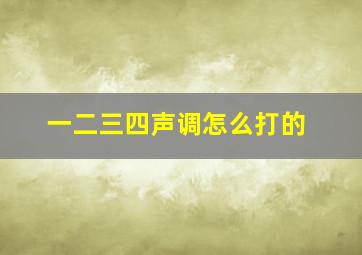 一二三四声调怎么打的